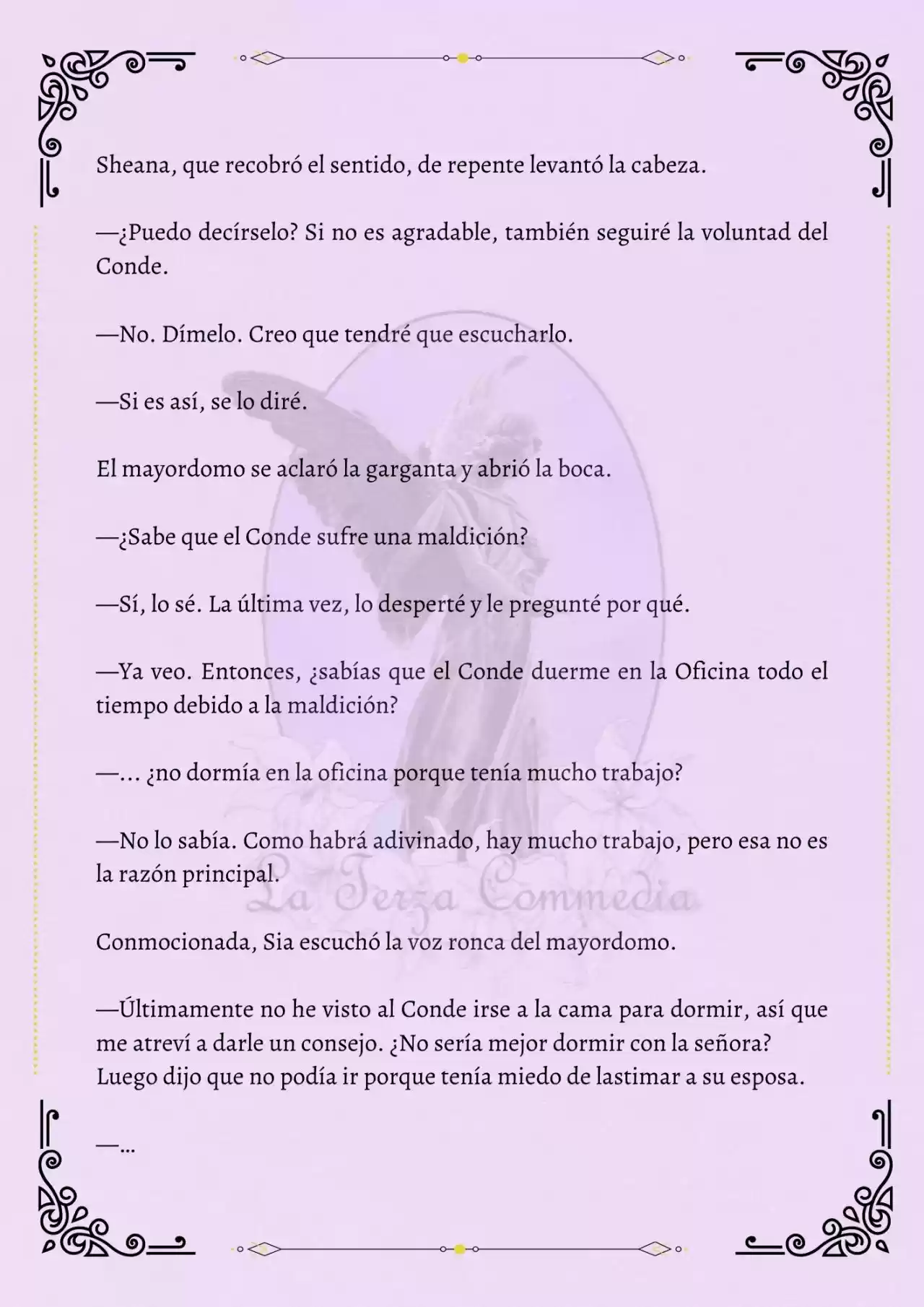 Sheana, que recobró el sentido, de repente levantó la cabeza.

—¿Puedo decírselo? Si no es agradable, también seguiré la voluntad del Conde.

—No. Dímelo. Creo que tendré que escucharlo.

—Si es así, se lo diré.

El mayordomo se aclaró la garganta y abrió la boca.

—¿Sabe que el Conde sufre una maldición?

—Sí, lo sé. La última vez, lo desperté y le pregunté por qué.

—Ya veo. Entonces, ¿sabías que el Conde duerme en la Oficina todo el tiempo debido a la maldición?

—... ¿no dormía en la oficina porque tenía mucho trabajo?

—No lo sabía. Como habrá adivinado, hay mucho trabajo, pero esa no es la razón principal.

La Terza Commedia

Conmocionada, Sia escuchó la voz ronca del mayordomo.

—Últimamente no he visto al Conde irse a la cama para dormir, así que me atreví a darle un consejo. ¿No sería mejor dormir con la señora? Luego dijo que no podía ir porque tenía miedo de lastimar a su esposa.

—...